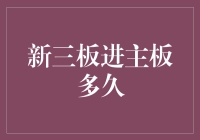 新三板进主板多久